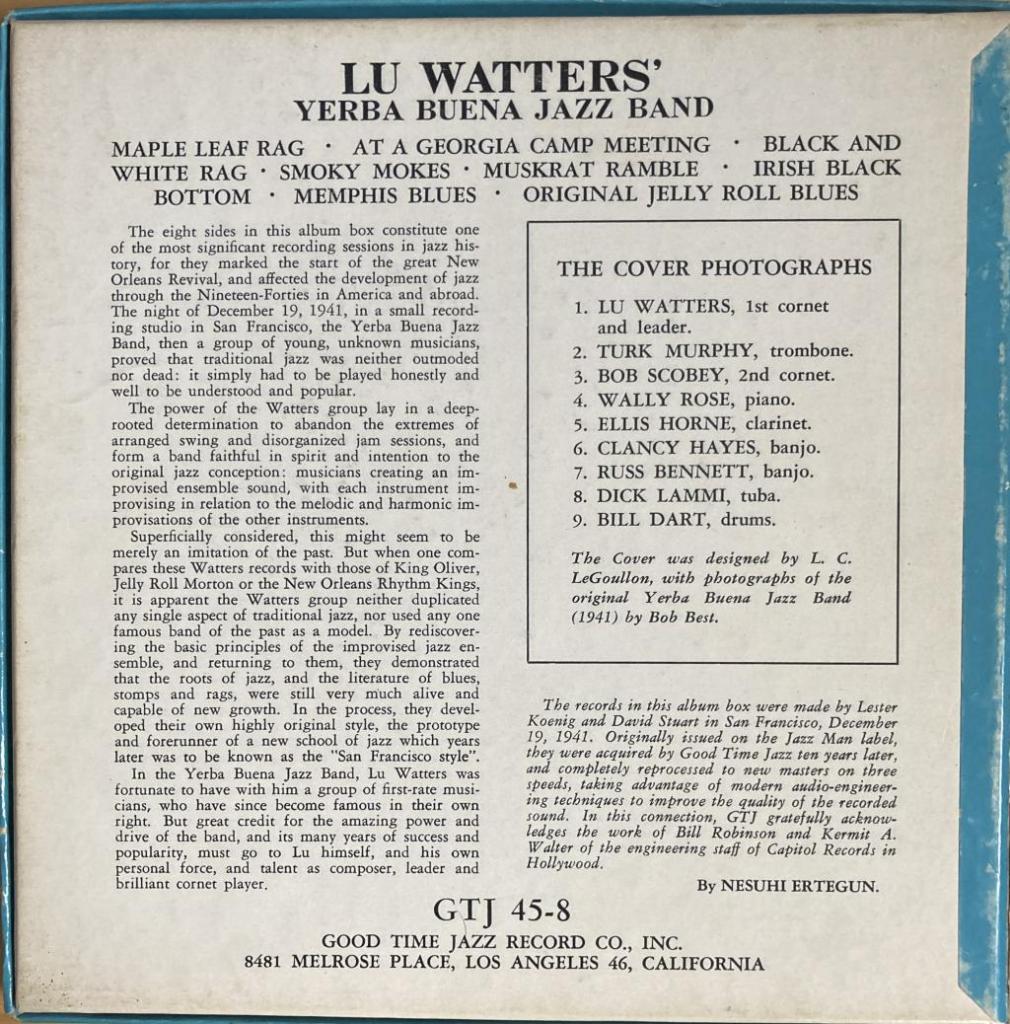 LU WATTERS'
YERBA BUENA JAZZ BAND

MAPLE LEAF RAG · AT A GEORGIA CAMP MEETING · BLACK AND WHITE RAG · SMOKY MOKES · MUSKRAT RAMBLE · IRISH BLACK BOTTOM · MEMPHIS BLUES · ORIGINAL JELLY ROLL BLUES

The eight sides in this album box constitute one of the most significant recording sessions in jazz history, for they marked the start of the great New Orleans Revival, and affected the development of jazz through the Nineteen-Forties in America and abroad. The night of December 19, 1941, in a small recording studio in San Francisco, the Yerba Buena Jazz Band, then a group of young, unknown musicians, proved that traditional jazz was neither outmoded nor dead: it simply had to be played honestly and well to be understood and popular.

The power of the Watters group lay in a deep-rooted determination to abandon the extremes of arranged swing and disorganized jam sessions, and form a band faithful in spirit and intention to the original jazz conception: musicians creating an improvised ensemble sound, with each instrument improvising in relation to the melodic and harmonic improvisations of the other instruments.

Superficially considered, this might seem to be merely an imitation of the past. But when one compares these Watters records with those of King Oliver, Jelly Roll Morton or the New Orleans Rhythm Kings, it is apparent the Watters group neither duplicated any single aspect of traditional jazz, nor used any one famous band of the past as a model. By rediscovering the basic principles of the improvised jazz ensemble, and returning to them, they demonstrated that the roots of jazz, and the literature of blues, stomps and rags, were still very much alive and capable of new growth. In the process, they developed their own highly original style, the prototype and forerunner of a new school of jazz which years later was to be known as the "San Francisco style".

In the Yerba Buena Jazz Band, Lu Watters was fortunate to have with him a group of first-rate musicians, who have since become famous in their own right. But great credit for the amazing power and drive of the band, and its many years of success and popularity, must go to Lu himself, and his own personal force, and talent as composer, leader and brilliant cornet player.

THE COVER PHOTOGRAPHS

1. LU WATTERS, 1st cornet and leader.
2. TURK MURPHY, trombone.
3. BOB SCOBEY, 2nd cornet.
4. WALLY ROSE, piano.
5. ELLIS HORNE, clarinet.
6. CLANCY HAYES, banjo.
7. RUSS BENNETT, banjo.
8. DICK LAMMI, tuba.
9. BILL DART, drums.

The Cover was designed by L. C. LeGoullon, with photographs of the original Yerba Buena Jazz Band (1941) by Bob Best.

The records in this album box were made by Lester Koenig and David Stuart in San Francisco, December 19, 1941. Originally issued on the Jazz Man label, they were acquired by Good Time Jazz ten years later, and completely reprocessed to new masters on three speeds, taking advantage of modern audio-engineering techniques to improve the quality of the recorded sound. In this connection, GTJ gratefully acknowledges the work of Bill Robinson and Kermit A. Walter of the engineering staff of Capitol Records in Hollywood.

By NESUHI ERTEGUN.

GTJ 45-8
GOOD TIME JAZZ RECORD CO., INC.
8481 MELROSE PLACE, LOS ANGELES 46, CALIFORNIA